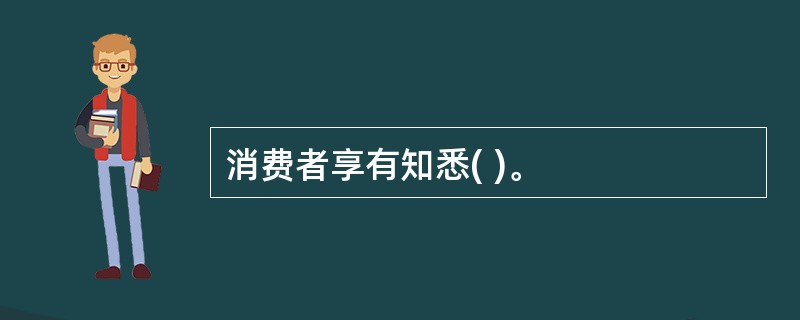 消费者享有知悉( )。